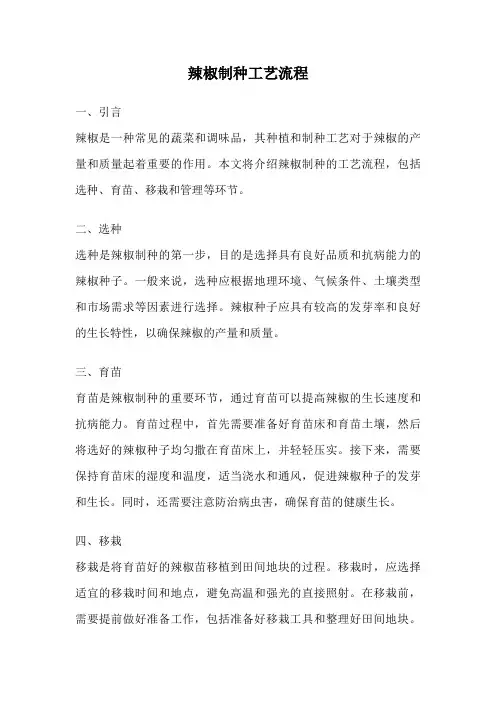 辣椒制种工艺流程

一、引言

辣椒是一种常见的蔬菜和调味品，其种植和制种工艺对于辣椒的产量和质量起着重要的作用。本文将介绍辣椒制种的工艺流程，包括选种、育苗、移栽和管理等环节。

二、选种

选种是辣椒制种的第一步，目的是选择具有良好品质和抗病能力的辣椒种子。一般来说，选种应根据地理环境、气候条件、土壤类型和市场需求等因素进行选择。辣椒种子应具有较高的发芽率和良好的生长特性，以确保辣椒的产量和质量。

三、育苗

育苗是辣椒制种的重要环节，通过育苗可以提高辣椒的生长速度和抗病能力。育苗过程中，首先需要准备好育苗床和育苗土壤，然后将选好的辣椒种子均匀撒在育苗床上，并轻轻压实。接下来，需要保持育苗床的湿度和温度，适当浇水和通风，促进辣椒种子的发芽和生长。同时，还需要注意防治病虫害，确保育苗的健康生长。

四、移栽

移栽是将育苗好的辣椒苗移植到田间地块的过程。移栽时，应选择适宜的移栽时间和地点，避免高温和强光的直接照射。在移栽前，需要提前做好准备工作，包括准备好移栽工具和整理好田间地块。